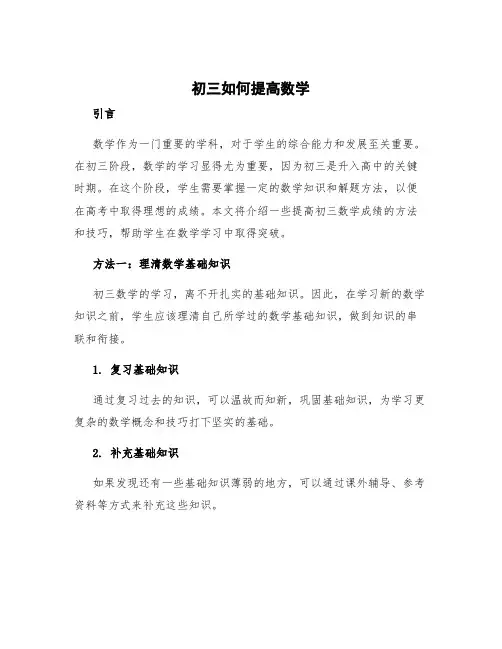 初三如何提高数学

引言

数学作为一门重要的学科，对于学生的综合能力和发展至关重要。在初三阶段，数学的学习显得尤为重要，因为初三是升入高中的关键时期。在这个阶段，学生需要掌握一定的数学知识和解题方法，以便在高考中取得理想的成绩。本文将介绍一些提高初三数学成绩的方法和技巧，帮助学生在数学学习中取得突破。

方法一：理清数学基础知识

初三数学的学习，离不开扎实的基础知识。因此，在学习新的数学知识之前，学生应该理清自己所学过的数学基础知识，做到知识的串联和衔接。

1. 复习基础知识

通过复习过去的知识，可以温故而知新，巩固基础知识，为学习更复杂的数学概念和技巧打下坚实的基础。

2. 补充基础知识

如果发现还有一些基础知识薄弱的地方，可以通过课外辅导、参考资料等方式来补充这些知识。